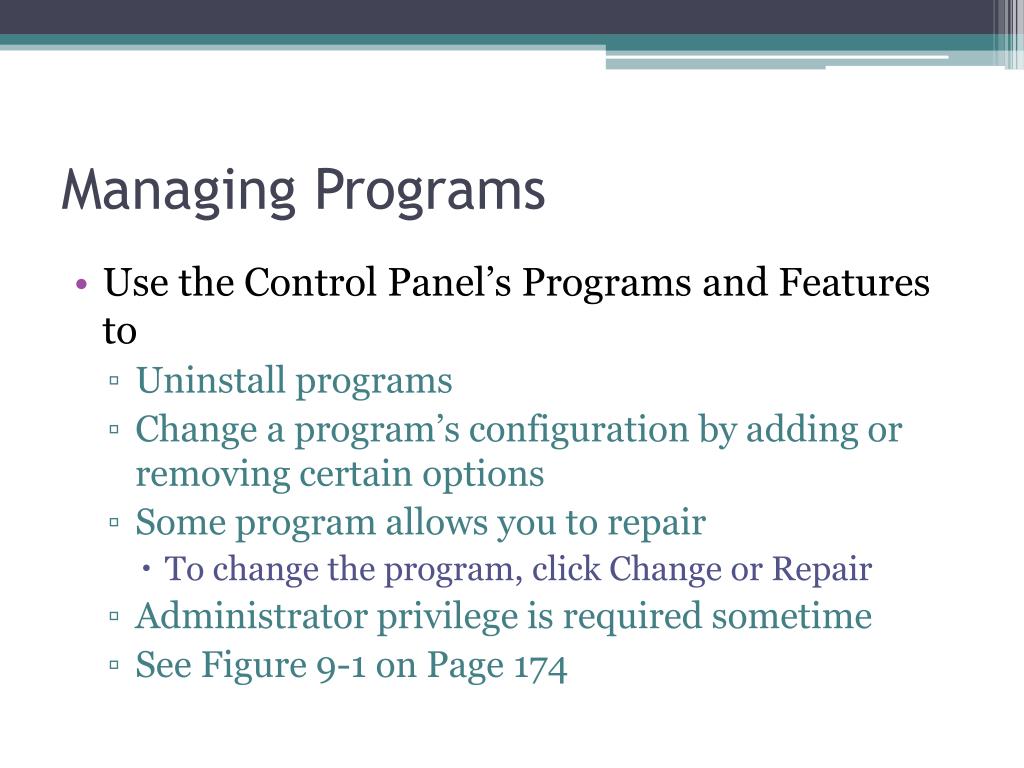 Managing Programs

• Use the Control Panel’s Programs and Features to
▫ Uninstall programs
▫ Change a program’s configuration by adding or removing certain options
▫ Some program allows you to repair
• To change the program, click Change or Repair
▫ Administrator privilege is required sometime
▫ See Figure 9-1 on Page 174